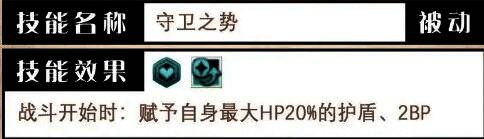 技能名称 守卫之势 被动

技能效果

战斗开始时：赋予自身最大HP20%的护盾、2BP